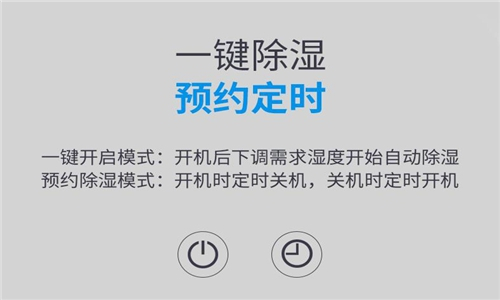 一键除湿
预约定时

一键开启模式：开机后下调需求湿度开始自动除湿
预约除湿模式：开机时定时关机，关机时定时开机